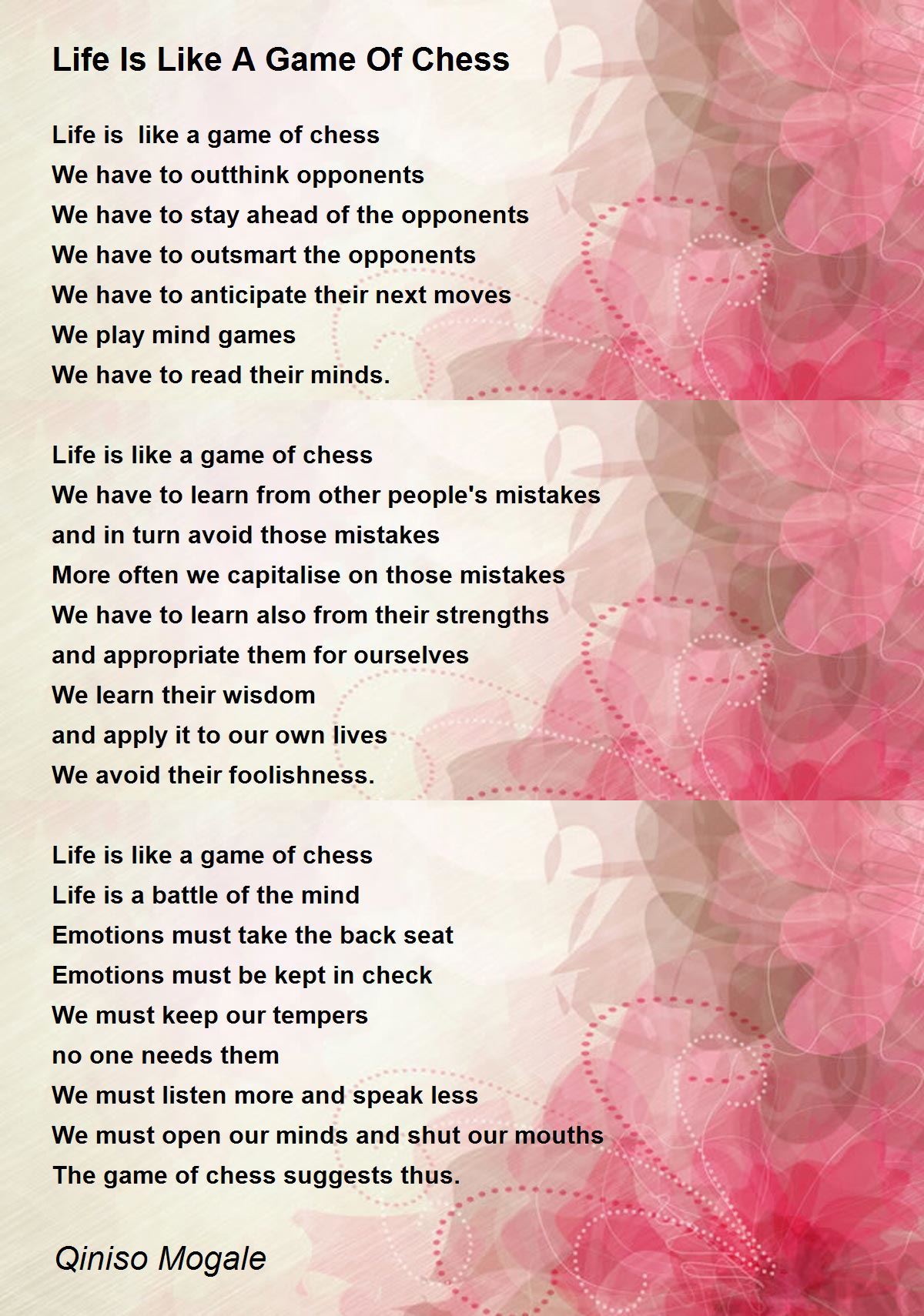 Life Is Like A Game Of Chess

Life is  like a game of chess
We have to outthink opponents
We have to stay ahead of the opponents
We have to outsmart the opponents
We have to anticipate their next moves
We play mind games
We have to read their minds.

Life is like a game of chess
We have to learn from other people's mistakes
and in turn avoid those mistakes
More often we capitalise on those mistakes
We have to learn also from their strengths
and appropriate them for ourselves
We learn their wisdom
and apply it to our own lives
We avoid their foolishness.

Life is like a game of chess
Life is a battle of the mind
Emotions must take the back seat
Emotions must be kept in check
We must keep our tempers
no one needs them
We must listen more and speak less
We must open our minds and shut our mouths
The game of chess suggests thus.

Qiniso Mogale